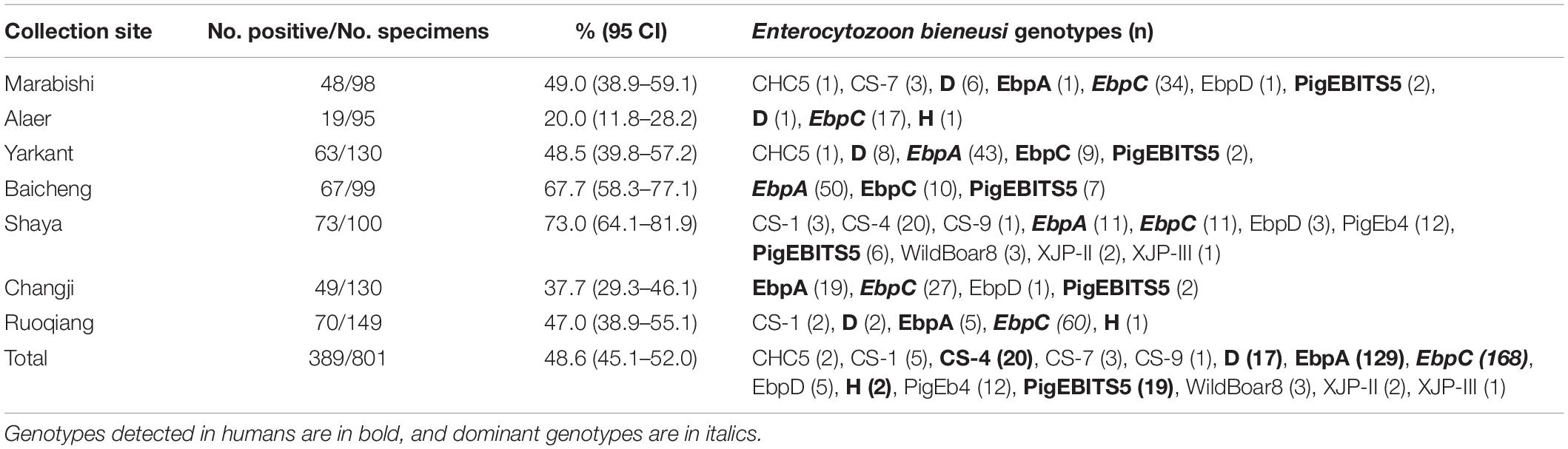 | Collection site | No. positive/No. specimens | % (95 CI) | Enterocytozoon bieneusi genotypes (n) |
|---|---|---|---|
| Marabishi | 48/98 | 49.0 (38.9–59.1) | CHC5 (1), CS-7 (3), D (6), EbpA (1), EbpC (34), EbpD (1), PigEBITS5 (2), |
| Alaer | 19/95 | 20.0 (11.8–28.2) | D (1), EbpC (17), H (1) |
| Yarkant | 63/130 | 48.5 (39.8–57.2) | CHC5 (1), D (8), EbpA (43), EbpC (9), PigEBITS5 (2), |
| Baicheng | 67/99 | 67.7 (58.3–77.1) | EbpA (50), EbpC (10), PigEBITS5 (7) |
| Shaya | 73/100 | 73.0 (64.1–81.9) | CS-1 (3), CS-4 (20), CS-9 (1), EbpA (11), EbpC (11), EbpD (3), PigEb4 (12), PigEBITS5 (6), WildBoar8 (3), XJP-II (2), XJP-III (1) |
| Changji | 49/130 | 37.7 (29.3–46.1) | EbpA (19), EbpC (27), EbpD (1), PigEBITS5 (2) |
| Ruoqiang | 70/149 | 47.0 (38.9–55.1) | CS-1 (2), D (2), EbpA (5), EbpC (60), H (1) |
| Total | 389/801 | 48.6 (45.1–52.0) | CHC5 (2), CS-1 (5), CS-4 (20), CS-7 (3), CS-9 (1), D (17), EbpA (129), EbpC (168), EbpD (5), H (2), PigEb4 (12), PigEBITS5 (19), WildBoar8 (3), XJP-II (2), XJP-III (1) |

Genotypes detected in humans are in bold, and dominant genotypes are in italics.